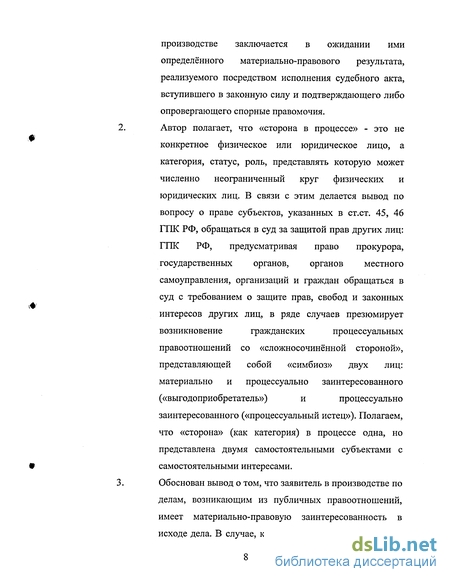 производстве заключается в ожидании ими определённого материально-правового результата, реализуемого посредством исполнения судебного акта, вступившего в законную силу и подтверждающего либо опровергающего спорные правомочия.

2. Автор полагает, что «сторона в процессе» - это не конкретное физическое или юридическое лицо, а категория, статус, роль, представлять которую может численно неограниченный круг физических и юридических лиц. В связи с этим делается вывод по вопросу о праве субъектов, указанных в ст.ст. 45, 46 ГПК РФ, обращаться в суд за защитой прав других лиц: ГПК РФ, предусматривая право прокурора, государственных органов, органов местного самоуправления, организаций и граждан обращаться в суд с требованием о защите прав, свобод и законных интересов других лиц, в ряде случаев презюмирует возникновение гражданских процессуальных правоотношений со «сложносочинённой стороной», представляющей собой «симбиоз» двух лиц: материально и процессуально заинтересованного («выгодоприобретатель») и процессуально заинтересованного («процессуальный истец»). Полагаем, что «сторона» (как категория) в процессе одна, но представлена двумя самостоятельными субъектами с самостоятельными интересами.

3. Обоснован вывод о том, что заявитель в производстве по делам, возникающим из публичных правоотношений, имеет материально-правовую заинтересованность в исходе дела. В случае, к

8

dsLib.net
библиотека диссертаций